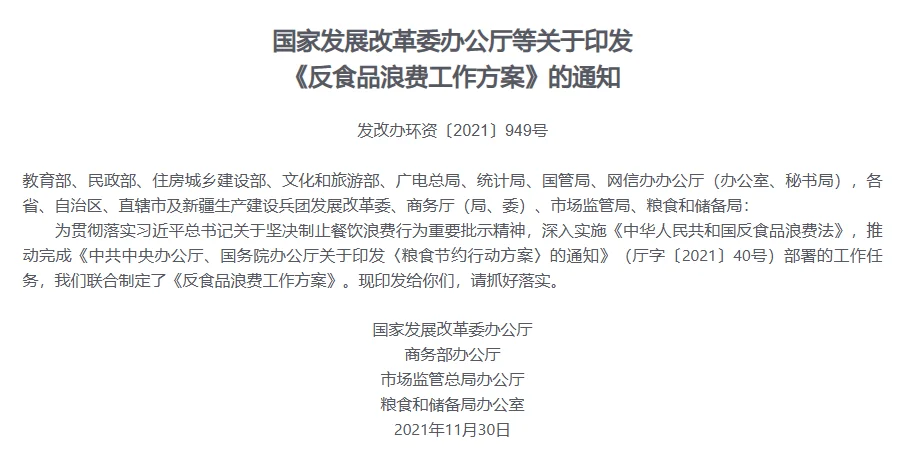 国家发展改革委办公厅等关于印发
《反食品浪费工作方案》的通知

发改办环资〔2021〕949号

教育部、民政部、住房城乡建设部、文化和旅游部、广电总局、统计局、国管局、网信办办公厅（办公室、秘书局），各省、自治区、直辖市及新疆生产建设兵团发展改革委、商务厅（局、委）、市场监管局、粮食和储备局：

为贯彻落实习近平总书记关于坚决制止餐饮浪费行为重要批示精神，深入实施《中华人民共和国反食品浪费法》，推动完成《中共中央办公厅、国务院办公厅关于印发〈粮食节约行动方案〉的通知》（厅字〔2021〕40号）部署的工作任务，我们联合制定了《反食品浪费工作方案》。现印发给你们，请抓好落实。

国家发展改革委办公厅
商务部办公厅
市场监管总局办公厅
粮食和储备局办公室
2021年11月30日